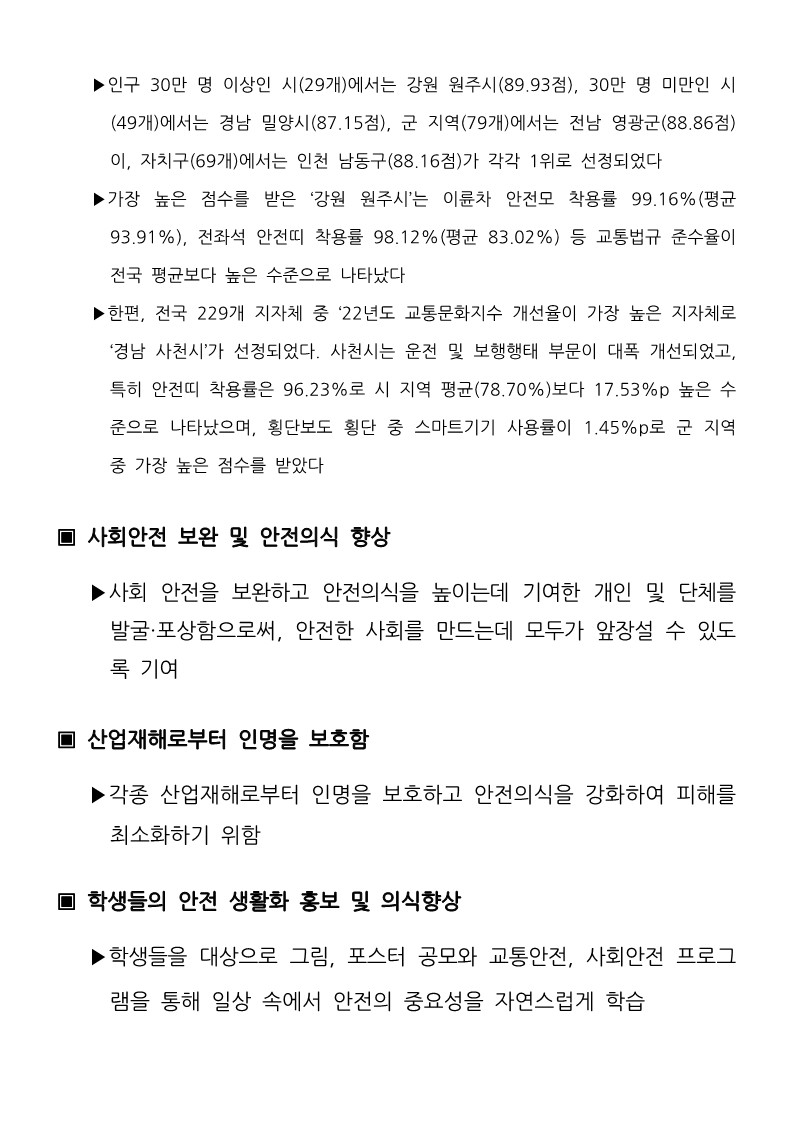 ▶인구 30만 명 이상인 시(29개)에서는 강원 원주시(89.93점), 30만 명 미만인 시(49개)에서는 경남 밀양시(87.15점), 군 지역(79개)에서는 전남 영광군(88.86점)이, 자치구(69개)에서는 인천 남동구(88.16점)가 각각 1위로 선정되었다

▶가장 높은 점수를 받은 ‘강원 원주시’는 이륜차 안전모 착용률 99.16%(평균 93.91%), 전좌석 안전띠 착용률 98.12%(평균 83.02%) 등 교통법규 준수율이 전국 평균보다 높은 수준으로 나타났다

▶한편, 전국 229개 지자체 중 ‘22년도 교통문화지수 개선율이 가장 높은 지자체로 ‘경남 사천시’가 선정되었다. 사천시는 운전 및 보행행태 부문이 대폭 개선되었고, 특히 안전띠 착용률은 96.23%로 시 지역 평균(78.70%)보다 17.53%p 높은 수준으로 나타났으며, 횡단보도 횡단 중 스마트기기 사용률이 1.45%p로 군 지역 중 가장 높은 점수를 받았다

▣ 사회안전 보완 및 안전의식 향상

▶사회 안전을 보완하고 안전의식을 높이는데 기여한 개인 및 단체를 발굴·포상함으로써, 안전한 사회를 만드는데 모두가 앞장설 수 있도록 기여

▣ 산업재해로부터 인명을 보호함

▶각종 산업재해로부터 인명을 보호하고 안전의식을 강화하여 피해를 최소화하기 위함

▣ 학생들의 안전 생활화 홍보 및 의식향상

▶학생들을 대상으로 그림, 포스터 공모와 교통안전, 사회안전 프로그램을 통해 일상 속에서 안전의 중요성을 자연스럽게 학습